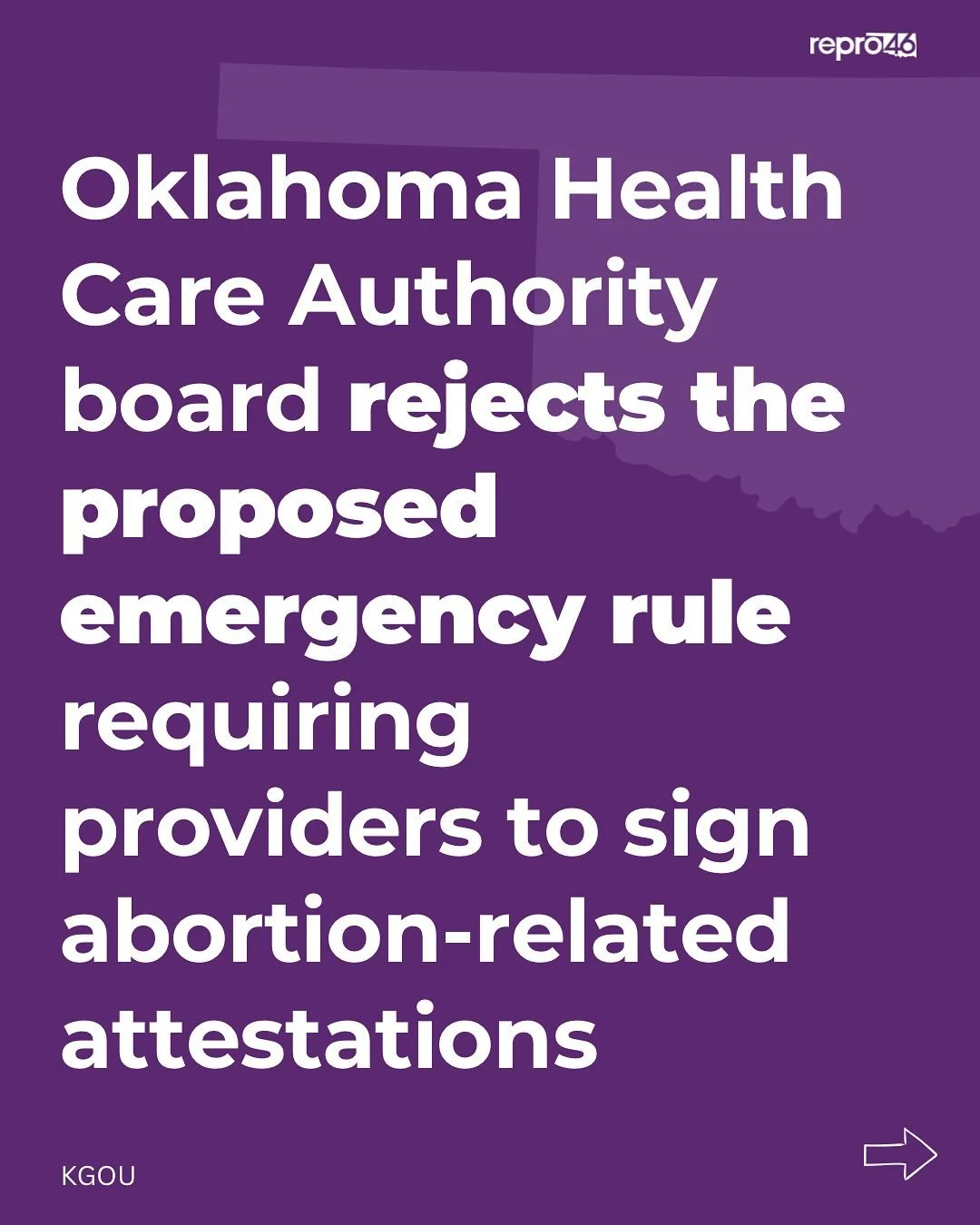 repro46

Oklahoma Health Care Authority board rejects the proposed emergency rule requiring providers to sign abortion-related attestations

KGOU